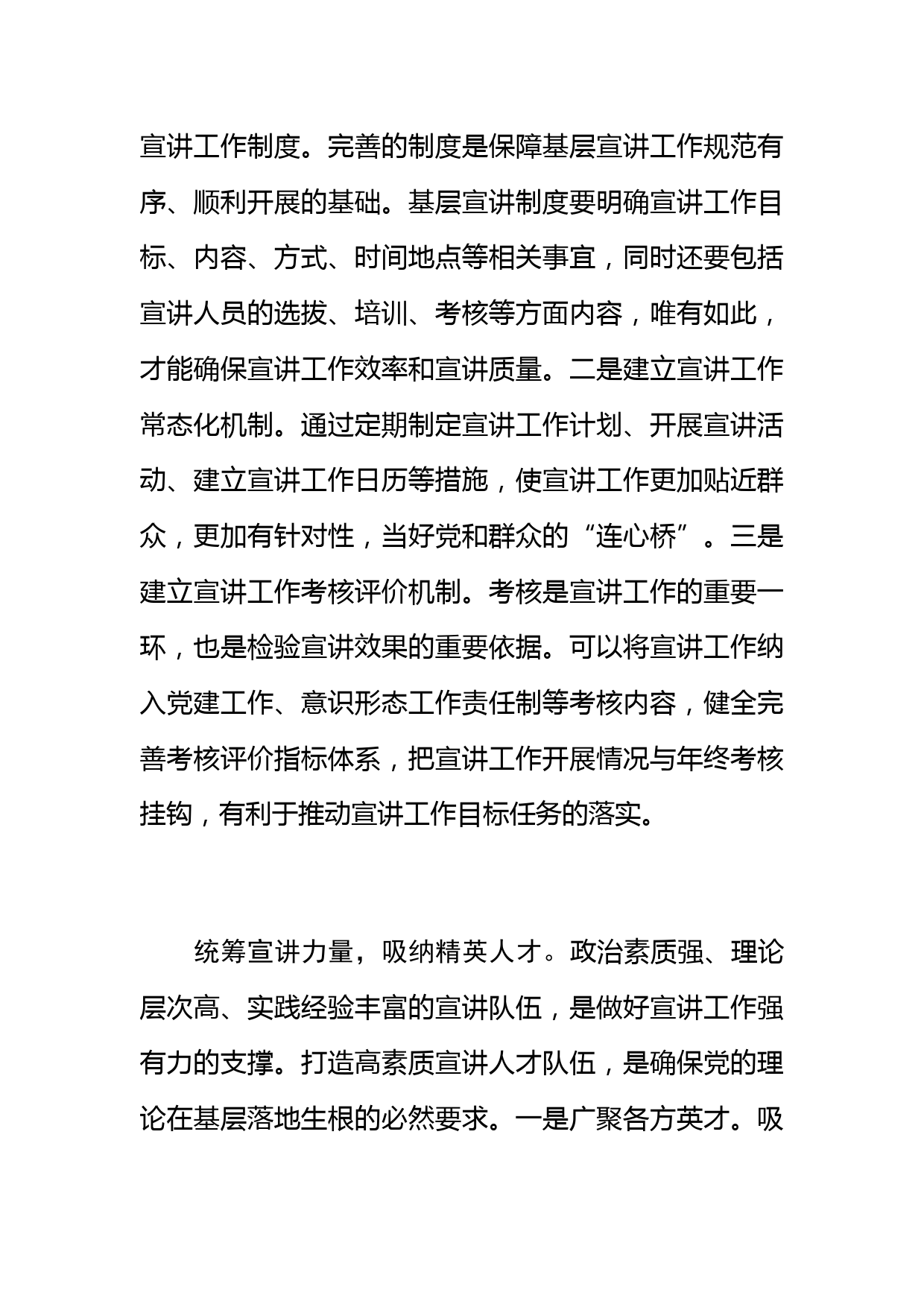 宣讲工作制度。完善的制度是保障基层宣讲工作规范有序、顺利开展的基础。基层宣讲制度要明确宣讲工作目标、内容、方式、时间地点等相关事宜，同时还要包括宣讲人员的选拔、培训、考核等方面内容，唯有如此，才能确保宣讲工作效率和宣讲质量。二是建立宣讲工作常态化机制。通过定期制定宣讲工作计划、开展宣讲活动、建立宣讲工作日历等措施，使宣讲工作更加贴近群众，更加有针对性，当好党和群众的“连心桥”。三是建立宣讲工作考核评价机制。考核是宣讲工作的重要一环，也是检验宣讲效果的重要依据。可以将宣讲工作纳入党建工作、意识形态工作责任制等考核内容，健全完善考核评价指标体系，把宣讲工作开展情况与年终考核挂钩，有利于推动宣讲工作目标任务的落实。

统筹宣讲力量，吸纳精英人才。政治素质强、理论层次高、实践经验丰富的宣讲队伍，是做好宣讲工作强有力的支撑。打造高素质宣讲人才队伍，是确保党的理论在基层落地生根的必然要求。一是广聚各方英才。吸